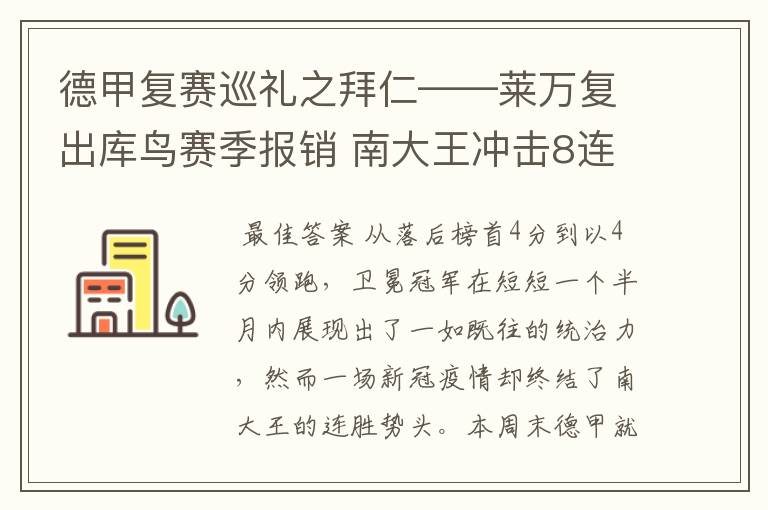 德甲复赛巡礼之拜仁——莱万复出库鸟赛季报销 南大王冲击8连

最佳答案 从落后榜首4分到以4分领跑，卫冕冠军在短短一个半月内展现出了一如既往的统治力，然而一场新冠疫情却终结了南大王的连胜势头。本周末德甲就